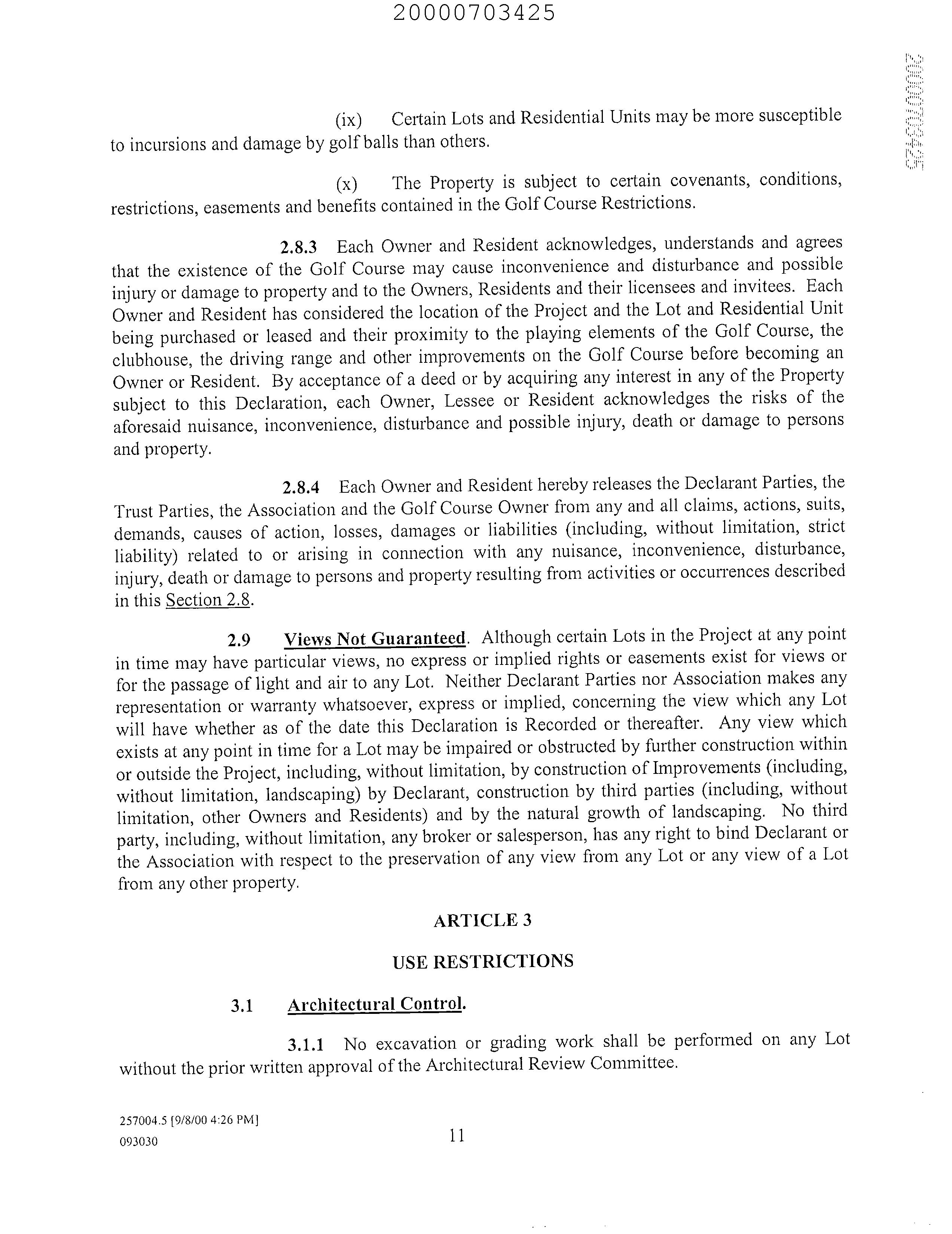 20000703425

20000703425

(ix) Certain Lots and Residential Units may be more susceptible to incursions and damage by golf balls than others.

(x) The Property is subject to certain covenants, conditions, restrictions, easements and benefits contained in the Golf Course Restrictions.

2.8.3 Each Owner and Resident acknowledges, understands and agrees that the existence of the Golf Course may cause inconvenience and disturbance and possible injury or damage to property and to the Owners, Residents and their licensees and invitees. Each Owner and Resident has considered the location of the Project and the Lot and Residential Unit being purchased or leased and their proximity to the playing elements of the Golf Course, the clubhouse, the driving range and other improvements on the Golf Course before becoming an Owner or Resident. By acceptance of a deed or by acquiring any interest in any of the Property subject to this Declaration, each Owner, Lessee or Resident acknowledges the risks of the aforesaid nuisance, inconvenience, disturbance and possible injury, death or damage to persons and property.

2.8.4 Each Owner and Resident hereby releases the Declarant Parties, the Trust Parties, the Association and the Golf Course Owner from any and all claims, actions, suits, demands, causes of action, losses, damages or liabilities (including, without limitation, strict liability) related to or arising in connection with any nuisance, inconvenience, disturbance, injury, death or damage to persons and property resulting from activities or occurrences described in this Section 2.8.

2.9 Views Not Guaranteed. Although certain Lots in the Project at any point in time may have particular views, no express or implied rights or easements exist for views or for the passage of light and air to any Lot. Neither Declarant Parties nor Association makes any representation or warranty whatsoever, express or implied, concerning the view which any Lot will have whether as of the date this Declaration is Recorded or thereafter. Any view which exists at any point in time for a Lot may be impaired or obstructed by further construction within or outside the Project, including, without limitation, by construction of Improvements (including, without limitation, landscaping) by Declarant, construction by third parties (including, without limitation, other Owners and Residents) and by the natural growth of landscaping. No third party, including, without limitation, any broker or salesperson, has any right to bind Declarant or the Association with respect to the preservation of any view from any Lot or any view of a Lot from any other property.

ARTICLE 3

USE RESTRICTIONS

3.1 Architectural Control.

3.1.1 No excavation or grading work shall be performed on any Lot without the prior written approval of the Architectural Review Committee.

257004.5 [9/8/00 4:26 PM]
093030

11